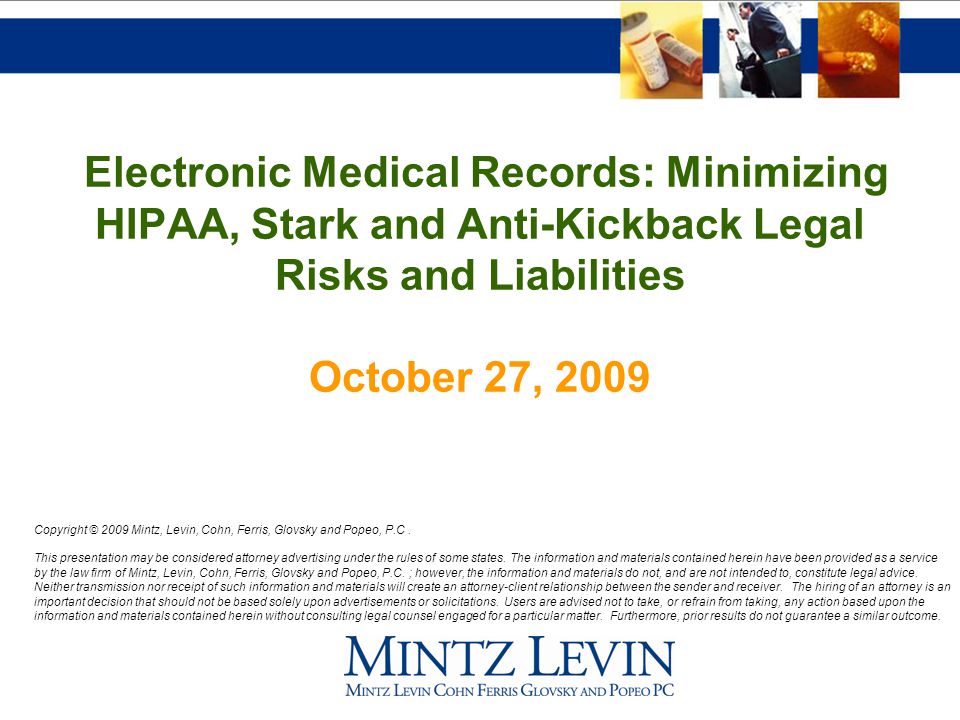 Electronic Medical Records: Minimizing HIPAA, Stark and Anti-Kickback Legal Risks and Liabilities

October 27, 2009

Copyright © 2009 Mintz, Levin, Cohn, Ferris, Glovsky and Popeo, P.C .

This presentation may be considered attorney advertising under the rules of some states. The information and materials contained herein have been provided as a service by the law firm of Mintz, Levin, Cohn, Ferris, Glovsky and Popeo, P.C. ; however, the information and materials do not, and are not intended to, constitute legal advice. Neither transmission nor receipt of such information and materials will create an attorney-client relationship between the sender and receiver. The hiring of an attorney is an important decision that should not be based solely upon advertisements or solicitations. Users are advised not to take, or refrain from taking, any action based upon the information and materials contained herein without consulting legal counsel engaged for a particular matter. Furthermore, prior results do not guarantee a similar outcome.

MINTZ LEVIN
MINTZ LEVIN COHN FERRIS GLOVSKY AND POPEO PC